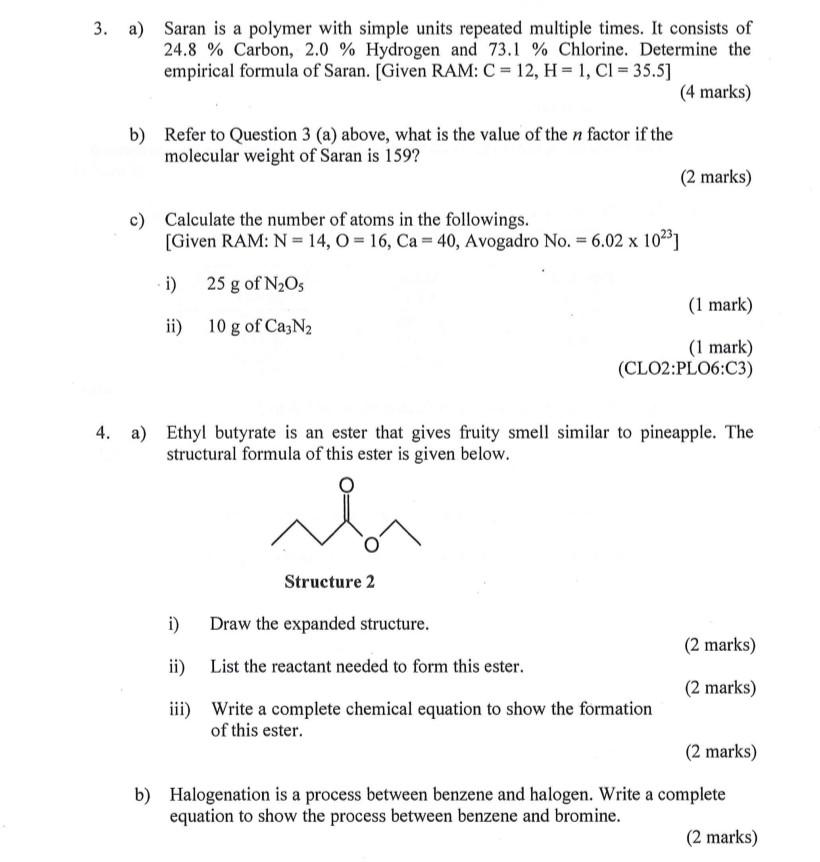 3. a) Saran is a polymer with simple units repeated multiple times. It consists of 24.8 % Carbon, 2.0 % Hydrogen and 73.1 % Chlorine. Determine the empirical formula of Saran. [Given RAM: C = 12, H = 1, Cl = 35.5]

(4 marks)

b) Refer to Question 3 (a) above, what is the value of the $n$ factor if the molecular weight of Saran is 159?

(2 marks)

c) Calculate the number of atoms in the followings. [Given RAM: N = 14, O = 16, Ca = 40, Avogadro No. = $6.02 \times 10^{23}$]

i) 25 g of $N_2O_5$

(1 mark)

ii) 10 g of $Ca_3N_2$

(1 mark)
(CLO2:PLO6:C3)

4. a) Ethyl butyrate is an ester that gives fruity smell similar to pineapple. The structural formula of this ester is given below.

O

O

Structure 2

i) Draw the expanded structure.

(2 marks)

ii) List the reactant needed to form this ester.

(2 marks)

iii) Write a complete chemical equation to show the formation of this ester.

(2 marks)

b) Halogenation is a process between benzene and halogen. Write a complete equation to show the process between benzene and bromine.

(2 marks)